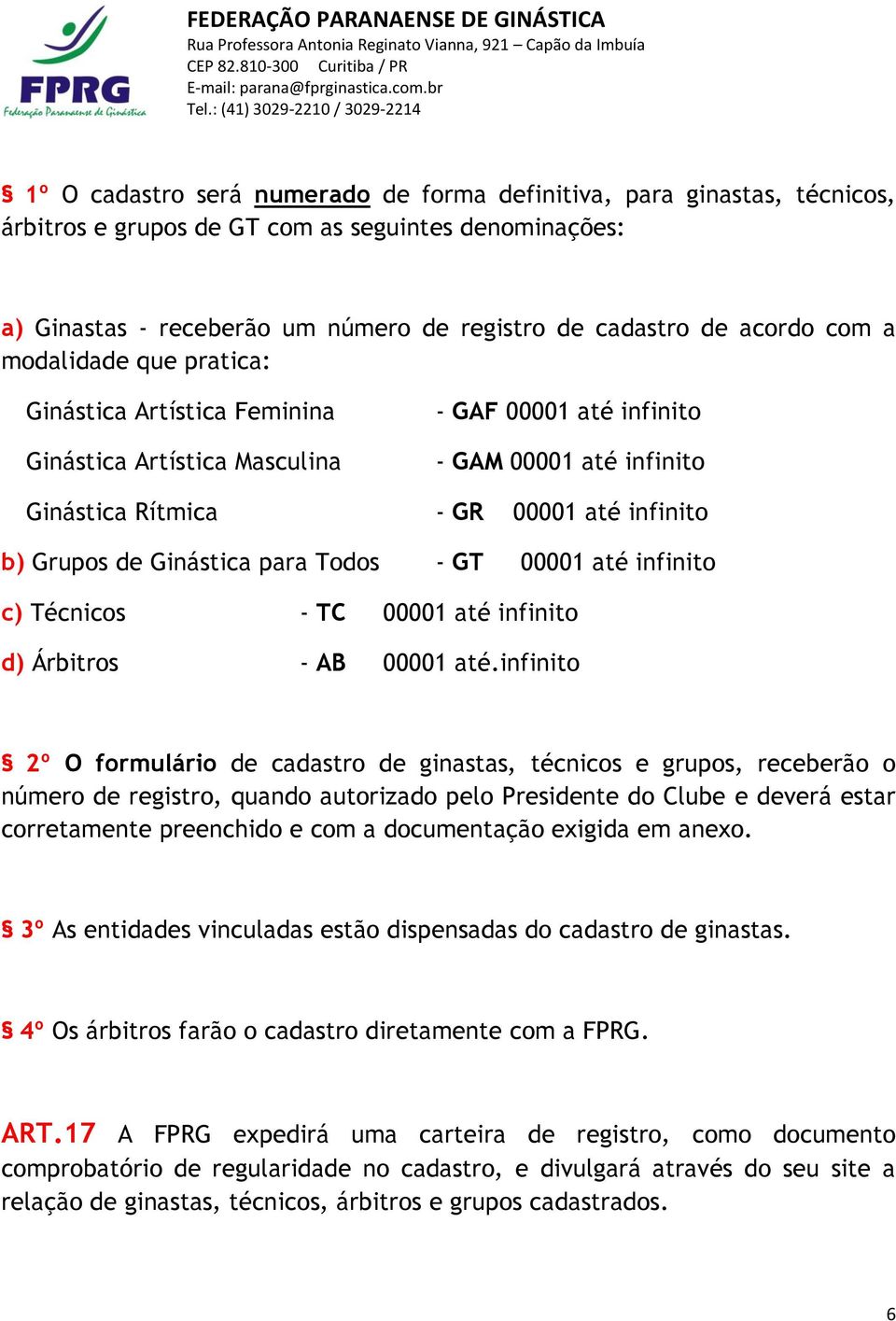 FPRG
Federação Paranaense de Ginástica

FEDERAÇÃO PARANAENSE DE GINÁSTICA
Rua Professora Antonia Reginato Vianna, 921 – Capão da Imbuía
CEP 82.810-300 Curitiba / PR
E-mail: parana@fprginastica.com.br
Tel.: (41) 3029-2210 / 3029-2214

§ 1º O cadastro será numerado de forma definitiva, para ginastas, técnicos, árbitros e grupos de GT com as seguintes denominações:

a) Ginastas - receberão um número de registro de cadastro de acordo com a modalidade que pratica:

Ginástica Artística Feminina - GAF 00001 até infinito

Ginástica Artística Masculina - GAM 00001 até infinito

Ginástica Rítmica - GR 00001 até infinito

b) Grupos de Ginástica para Todos - GT 00001 até infinito

c) Técnicos - TC 00001 até infinito

d) Árbitros - AB 00001 até.infinito

§ 2º O formulário de cadastro de ginastas, técnicos e grupos, receberão o número de registro, quando autorizado pelo Presidente do Clube e deverá estar corretamente preenchido e com a documentação exigida em anexo.

§ 3º As entidades vinculadas estão dispensadas do cadastro de ginastas.

§ 4º Os árbitros farão o cadastro diretamente com a FPRG.

ART.17 A FPRG expedirá uma carteira de registro, como documento comprobatório de regularidade no cadastro, e divulgará através do seu site a relação de ginastas, técnicos, árbitros e grupos cadastrados.

6